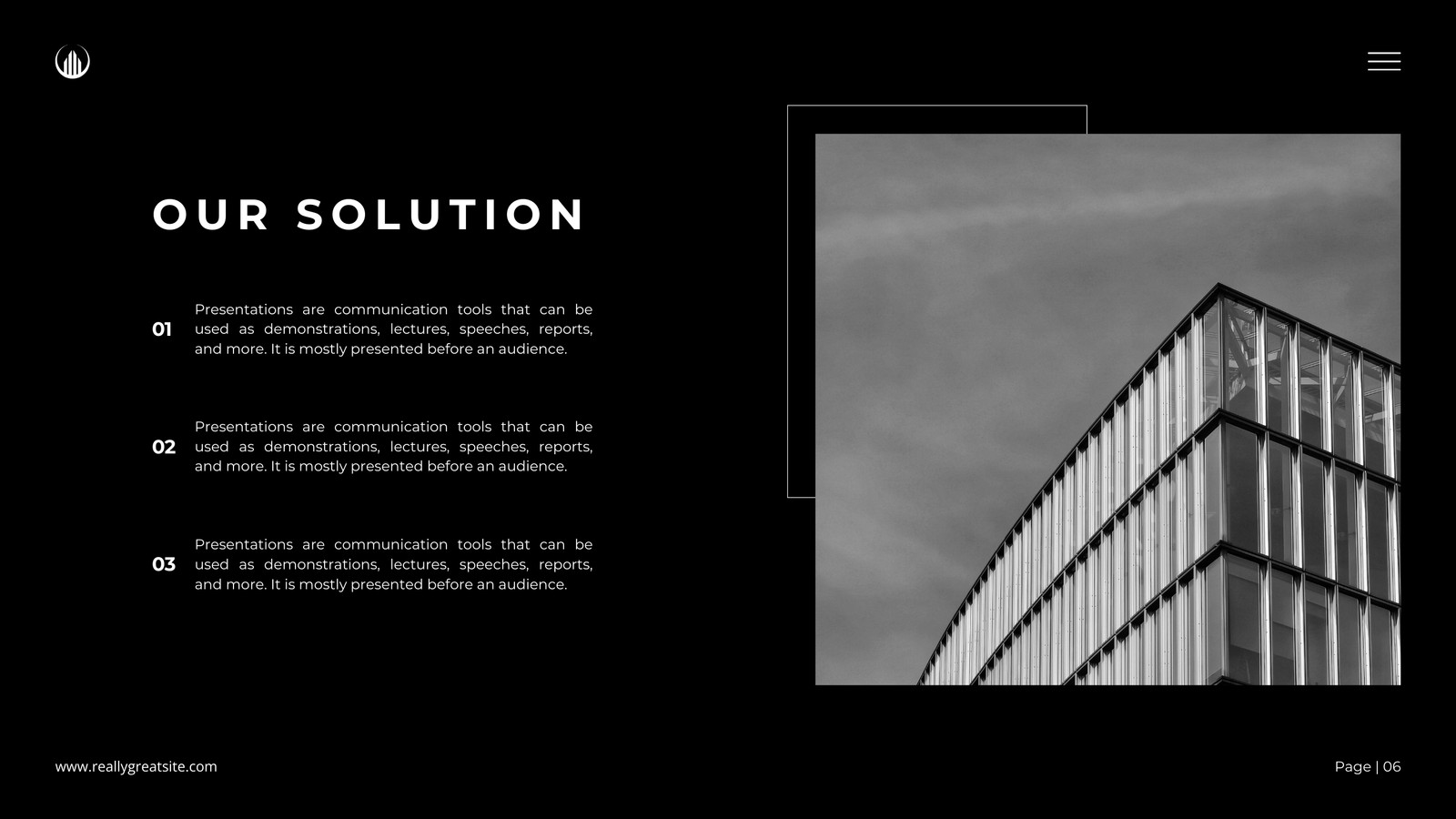 OUR SOLUTION

01 Presentations are communication tools that can be used as demonstrations, lectures, speeches, reports, and more. It is mostly presented before an audience.

02 Presentations are communication tools that can be used as demonstrations, lectures, speeches, reports, and more. It is mostly presented before an audience.

03 Presentations are communication tools that can be used as demonstrations, lectures, speeches, reports, and more. It is mostly presented before an audience.

www.reallygreatsite.com

Page | 06